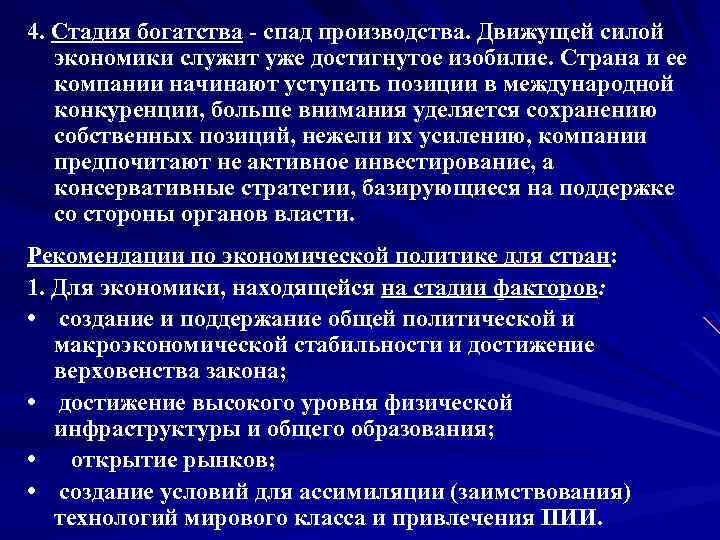 4. Стадия богатства - спад производства. Движущей силой экономики служит уже достигнутое изобилие. Страна и ее компании начинают уступать позиции в международной конкуренции, больше внимания уделяется сохранению собственных позиций, нежели их усилению, компании предпочитают не активное инвестирование, а консервативные стратегии, базирующиеся на поддержке со стороны органов власти.

Рекомендации по экономической политике для стран:

1. Для экономики, находящейся на стадии факторов:

• создание и поддержание общей политической и макроэкономической стабильности и достижение верховенства закона;

• достижение высокого уровня физической инфраструктуры и общего образования;

• открытие рынков;

• создание условий для ассимиляции (заимствования) технологий мирового класса и привлечения ПИИ.